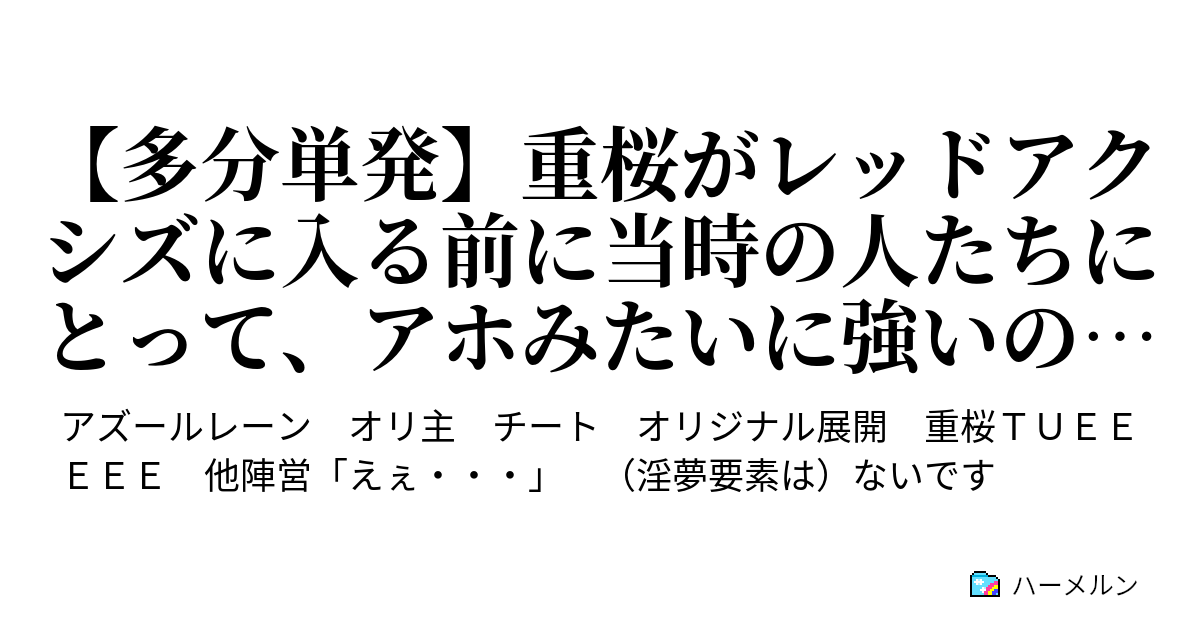 【多分単発】重桜がレッドアクシズに入る前に当時の人たちにとって、アホみたいに強いの…

アズールレーン　オリ主　チート　オリジナル展開　重桜ＴＵＥＥＥＥＥ　他陣営「えぇ・・・」　（淫夢要素は）ないです

ハーメルン